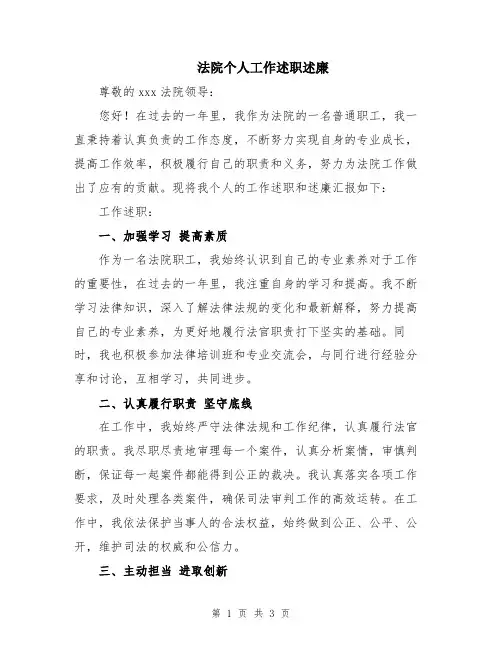 法院个人工作述职述廉

尊敬的 xxx 法院领导:

您好！在过去的一年里，我作为法院的一名普通职工，我一直秉持着认真负责的工作态度，不断努力实现自身的专业成长，提高工作效率，积极履行自己的职责和义务，努力为法院工作做出了应有的贡献。现将我个人的工作述职和述廉汇报如下：

工作述职：

一、加强学习 提高素质

作为一名法院职工，我始终认识到自己的专业素养对于工作的重要性，在过去的一年里，我注重自身的学习和提高。我不断学习法律知识，深入了解法律法规的变化和最新解释，努力提高自己的专业素养，为更好地履行法官职责打下坚实的基础。同时，我也积极参加法律培训班和专业交流会，与同行进行经验分享和讨论，互相学习，共同进步。

二、认真履行职责 坚守底线

在工作中，我始终严守法律法规和工作纪律，认真履行法官的职责。我尽职尽责地审理每一个案件，认真分析案情，审慎判断，保证每一起案件都能得到公正的裁决。我认真落实各项工作要求，及时处理各类案件，确保司法审判工作的高效运转。在工作中，我依法保护当事人的合法权益，始终做到公正、公平、公开，维护司法的权威和公信力。

三、主动担当 进取创新

第 1 页 共 3 页